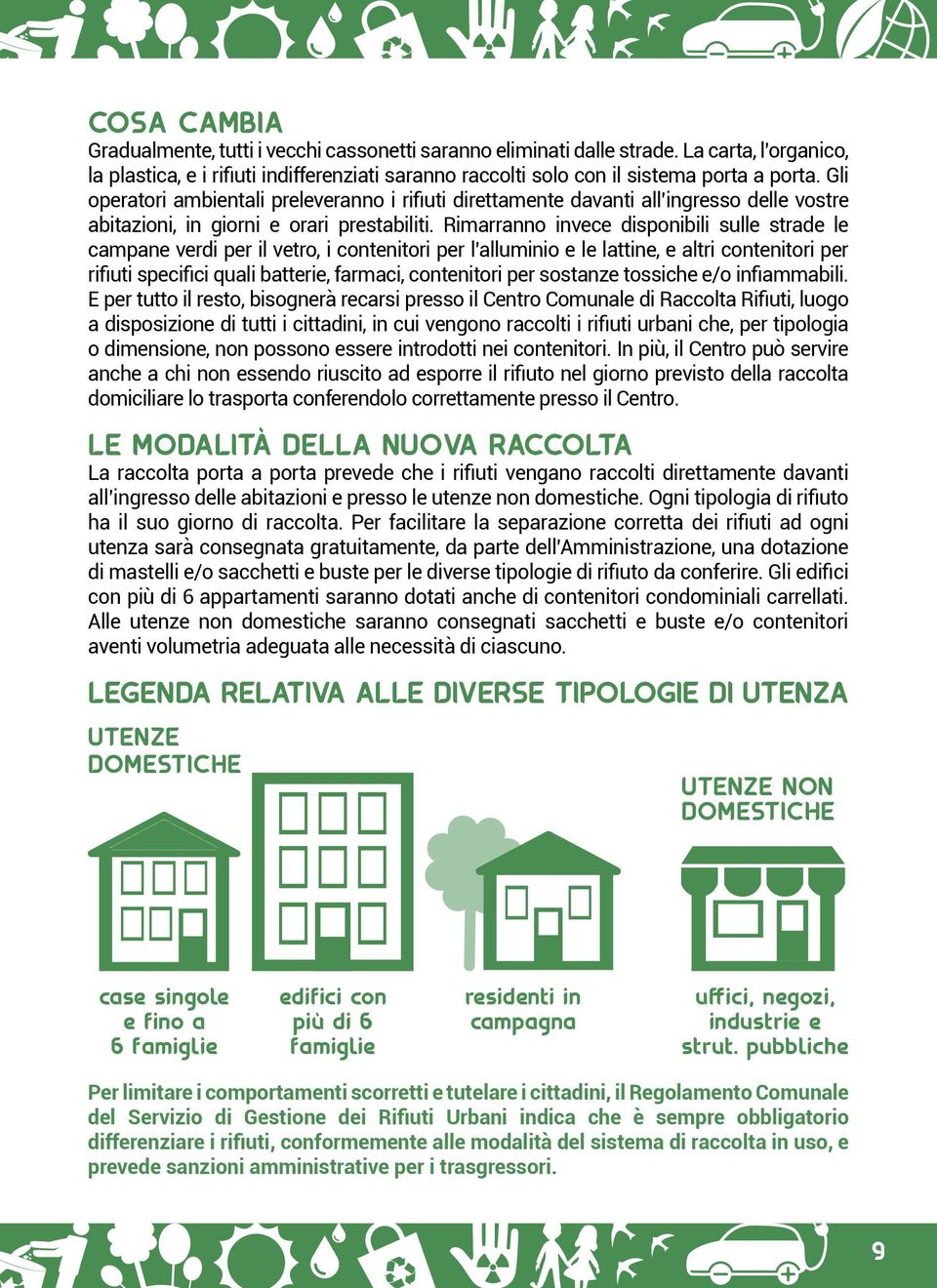 COSA CAMBIA
Gradualmente, tutti i vecchi cassonetti saranno eliminati dalle strade. La carta, l'organico, la plastica, e i rifiuti indifferenziati saranno raccolti solo con il sistema porta a porta. Gli operatori ambientali preleveranno i rifiuti direttamente davanti all'ingresso delle vostre abitazioni, in giorni e orari prestabiliti. Rimarranno invece disponibili sulle strade le campane verdi per il vetro, i contenitori per l'alluminio e le lattine, e altri contenitori per rifiuti specifici quali batterie, farmaci, contenitori per sostanze tossiche e/o infiammabili. E per tutto il resto, bisognerà recarsi presso il Centro Comunale di Raccolta Rifiuti, luogo a disposizione di tutti i cittadini, in cui vengono raccolti i rifiuti urbani che, per tipologia o dimensione, non possono essere introdotti nei contenitori. In più, il Centro può servire anche a chi non essendo riuscito ad esporre il rifiuto nel giorno previsto della raccolta domiciliare lo trasporta conferendolo correttamente presso il Centro.

LE MODALITÀ DELLA NUOVA RACCOLTA
La raccolta porta a porta prevede che i rifiuti vengano raccolti direttamente davanti all'ingresso delle abitazioni e presso le utenze non domestiche. Ogni tipologia di rifiuto ha il suo giorno di raccolta. Per facilitare la separazione corretta dei rifiuti ad ogni utenza sarà consegnata gratuitamente, da parte dell'Amministrazione, una dotazione di mastelli e/o sacchetti e buste per le diverse tipologie di rifiuto da conferire. Gli edifici con più di 6 appartamenti saranno dotati anche di contenitori condominiali carrellati. Alle utenze non domestiche saranno consegnati sacchetti e buste e/o contenitori aventi volumetria adeguata alle necessità di ciascuno.

LEGENDA RELATIVA ALLE DIVERSE TIPOLOGIE DI UTENZA

UTENZE DOMESTICHE

UTENZE NON DOMESTICHE

case singole e fino a 6 famiglie

edifici con più di 6 famiglie

residenti in campagna

uffici, negozi, industrie e strut. pubbliche

Per limitare i comportamenti scorretti e tutelare i cittadini, il Regolamento Comunale del Servizio di Gestione dei Rifiuti Urbani indica che è sempre obbligatorio differenziare i rifiuti, conformemente alle modalità del sistema di raccolta in uso, e prevede sanzioni amministrative per i trasgressori.

9